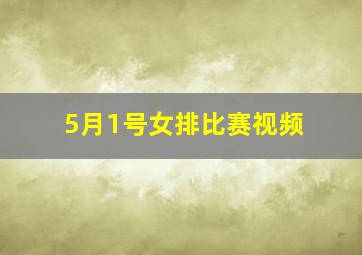 5月1号女排比赛视频